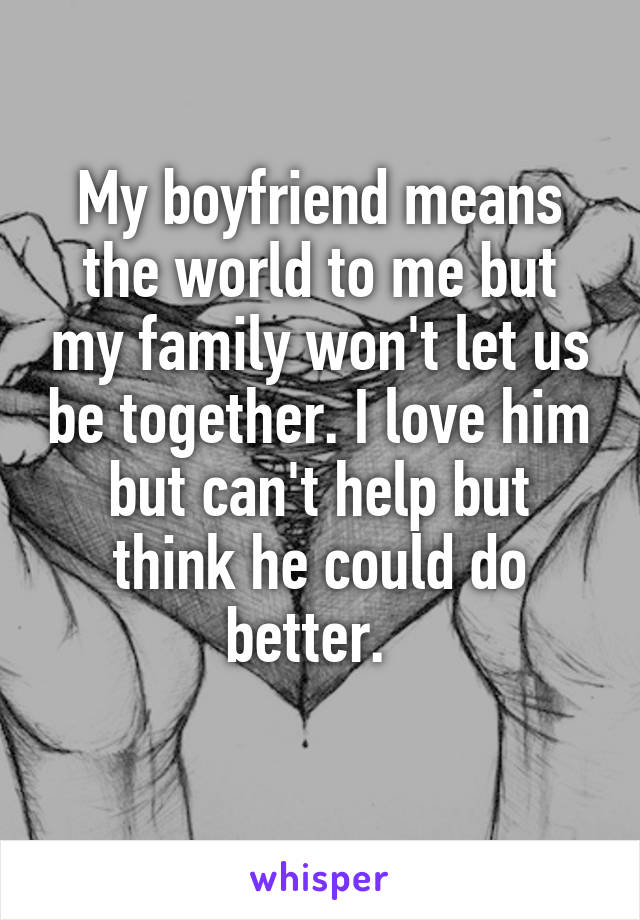 My boyfriend means the world to me but my family won't let us be together. I love him but can't help but think he could do better.

whisper